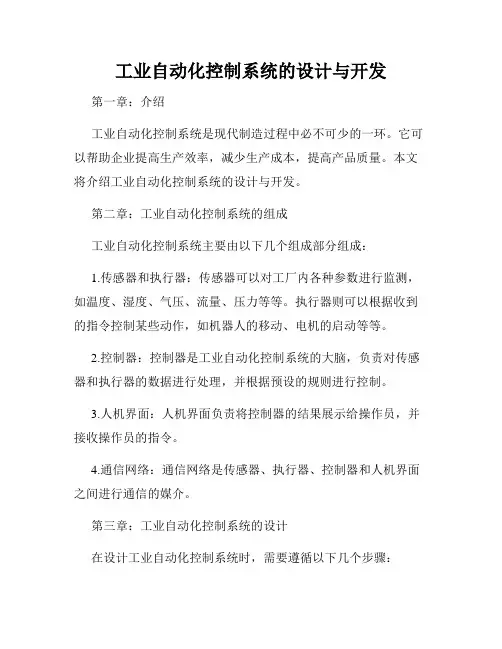 工业自动化控制系统的设计与开发

第一章：介绍

工业自动化控制系统是现代制造过程中必不可少的一环。它可以帮助企业提高生产效率，减少生产成本，提高产品质量。本文将介绍工业自动化控制系统的设计与开发。

第二章：工业自动化控制系统的组成

工业自动化控制系统主要由以下几个组成部分组成：

1.传感器和执行器：传感器可以对工厂内各种参数进行监测，如温度、湿度、气压、流量、压力等等。执行器则可以根据收到的指令控制某些动作，如机器人的移动、电机的启动等等。

2.控制器：控制器是工业自动化控制系统的大脑，负责对传感器和执行器的数据进行处理，并根据预设的规则进行控制。

3.人机界面：人机界面负责将控制器的结果展示给操作员，并接收操作员的指令。

4.通信网络：通信网络是传感器、执行器、控制器和人机界面之间进行通信的媒介。

第三章：工业自动化控制系统的设计

在设计工业自动化控制系统时，需要遵循以下几个步骤：